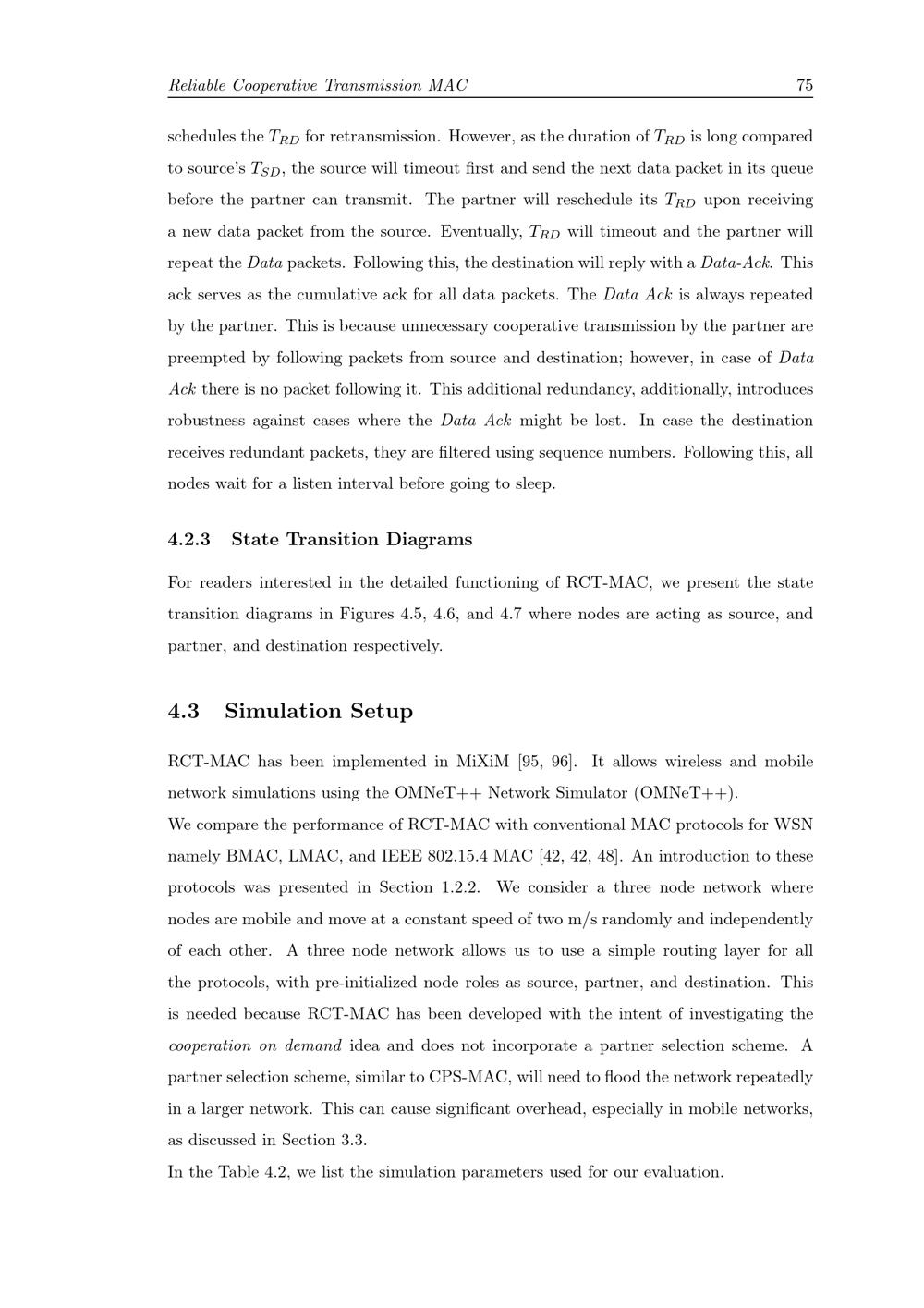 Reliable Cooperative Transmission MAC 75

schedules the $T_{RD}$ for retransmission. However, as the duration of $T_{RD}$ is long compared to source's $T_{SD}$, the source will timeout first and send the next data packet in its queue before the partner can transmit. The partner will reschedule its $T_{RD}$ upon receiving a new data packet from the source. Eventually, $T_{RD}$ will timeout and the partner will repeat the Data packets. Following this, the destination will reply with a Data-Ack. This ack serves as the cumulative ack for all data packets. The Data Ack is always repeated by the partner. This is because unnecessary cooperative transmission by the partner are preempted by following packets from source and destination; however, in case of Data Ack there is no packet following it. This additional redundancy, additionally, introduces robustness against cases where the Data Ack might be lost. In case the destination receives redundant packets, they are filtered using sequence numbers. Following this, all nodes wait for a listen interval before going to sleep.

4.2.3 State Transition Diagrams

For readers interested in the detailed functioning of RCT-MAC, we present the state transition diagrams in Figures 4.5, 4.6, and 4.7 where nodes are acting as source, and partner, and destination respectively.

4.3 Simulation Setup

RCT-MAC has been implemented in MiXiM [95, 96]. It allows wireless and mobile network simulations using the OMNeT++ Network Simulator (OMNeT++).

We compare the performance of RCT-MAC with conventional MAC protocols for WSN namely BMAC, LMAC, and IEEE 802.15.4 MAC [42, 42, 48]. An introduction to these protocols was presented in Section 1.2.2. We consider a three node network where nodes are mobile and move at a constant speed of two m/s randomly and independently of each other. A three node network allows us to use a simple routing layer for all the protocols, with pre-initialized node roles as source, partner, and destination. This is needed because RCT-MAC has been developed with the intent of investigating the cooperation on demand idea and does not incorporate a partner selection scheme. A partner selection scheme, similar to CPS-MAC, will need to flood the network repeatedly in a larger network. This can cause significant overhead, especially in mobile networks, as discussed in Section 3.3.

In the Table 4.2, we list the simulation parameters used for our evaluation.